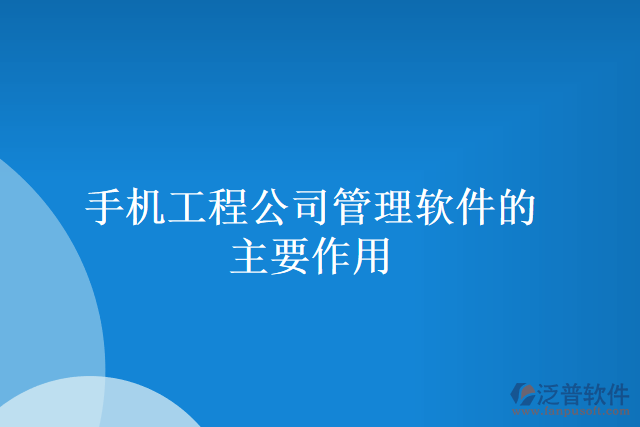 手机工程公司管理软件的主要作用

泛普软件
www.fanpusoft.com